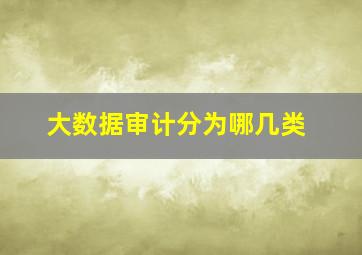 大数据审计分为哪几类